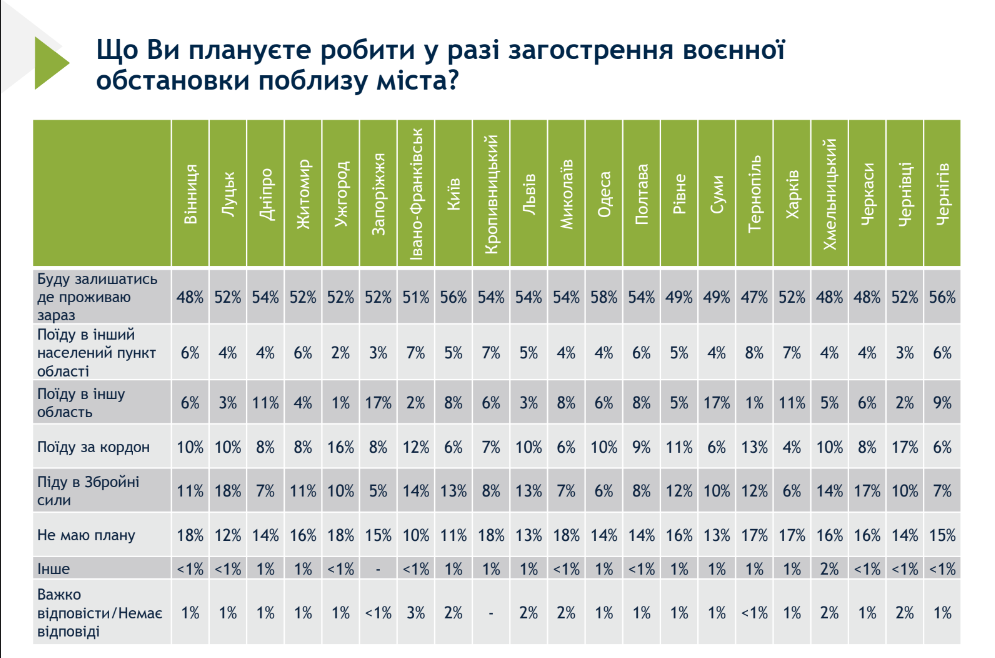 Що Ви плануєте робити у разі загострення воєнної обстановки поблизу міста?

| | Вінниця | Луцьк | Дніпро | Житомир | Ужгород | Запоріжжя | Івано-Франківськ | Київ | Кропивницький | Львів | Миколаїв | Одеса | Полтава | Рівне | Суми | Тернопіль | Харків | Хмельницький | Черкаси | Чернівці | Чернігів |
|---|---|---|---|---|---|---|---|---|---|---|---|---|---|---|---|---|---|---|---|---|---|
| Буду залишатись де проживаю зараз | 48% | 52% | 54% | 52% | 52% | 52% | 51% | 56% | 54% | 54% | 54% | 58% | 54% | 49% | 49% | 47% | 52% | 48% | 48% | 52% | 56% |
| Поїду в інший населений пункт області | 6% | 4% | 4% | 6% | 2% | 3% | 7% | 5% | 7% | 5% | 4% | 4% | 6% | 5% | 4% | 8% | 7% | 4% | 4% | 3% | 6% |
| Поїду в іншу область | 6% | 3% | 11% | 4% | 1% | 17% | 2% | 8% | 6% | 3% | 8% | 6% | 8% | 5% | 17% | 1% | 11% | 5% | 6% | 2% | 9% |
| Поїду за кордон | 10% | 10% | 8% | 8% | 16% | 8% | 12% | 6% | 7% | 10% | 6% | 10% | 9% | 11% | 6% | 13% | 4% | 10% | 8% | 17% | 6% |
| Піду в Збройні сили | 11% | 18% | 7% | 11% | 10% | 5% | 14% | 13% | 8% | 13% | 7% | 6% | 8% | 12% | 10% | 12% | 6% | 14% | 17% | 10% | 7% |
| Не маю плану | 18% | 12% | 14% | 16% | 18% | 15% | 10% | 11% | 18% | 13% | 18% | 14% | 14% | 16% | 13% | 17% | 17% | 16% | 16% | 14% | 15% |
| Інше | <1% | <1% | 1% | 1% | <1% | - | <1% | 1% | 1% | 1% | <1% | 1% | <1% | 1% | 1% | 1% | 1% | 2% | <1% | <1% | <1% |
| Важко відповісти/Немає відповіді | 1% | 1% | 1% | 1% | 1% | <1% | 3% | 2% | - | 2% | 2% | 1% | 1% | 1% | 1% | <1% | 1% | 2% | 1% | 2% | 1% |